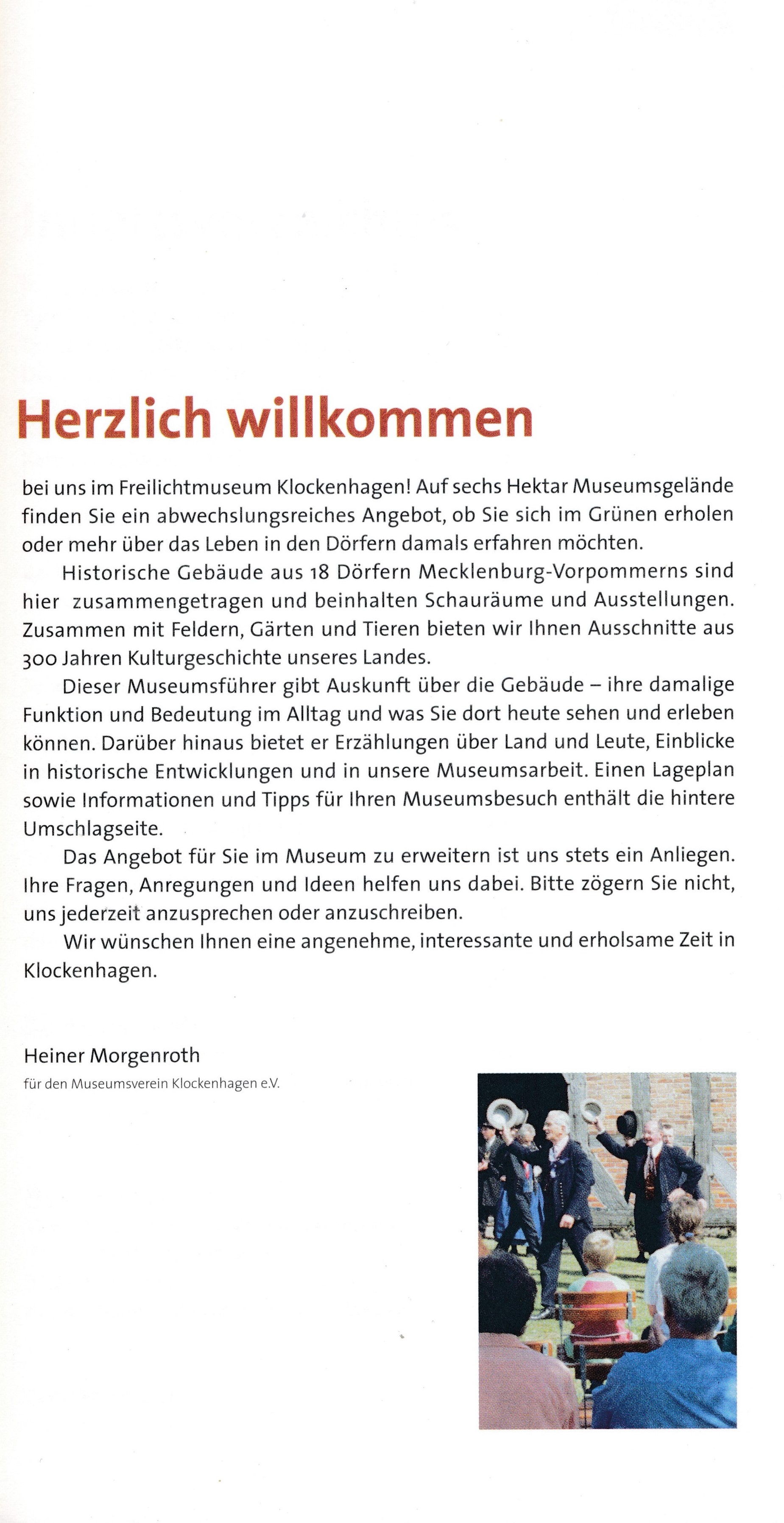 Herzlich willkommen

bei uns im Freilichtmuseum Klockenhagen! Auf sechs Hektar Museumsgelände finden Sie ein abwechslungsreiches Angebot, ob Sie sich im Grünen erholen oder mehr über das Leben in den Dörfern damals erfahren möchten.

Historische Gebäude aus 18 Dörfern Mecklenburg-Vorpommerns sind hier zusammengetragen und beinhalten Schauräume und Ausstellungen. Zusammen mit Feldern, Gärten und Tieren bieten wir Ihnen Ausschnitte aus 300 Jahren Kulturgeschichte unseres Landes.

Dieser Museumsführer gibt Auskunft über die Gebäude – ihre damalige Funktion und Bedeutung im Alltag und was Sie dort heute sehen und erleben können. Darüber hinaus bietet er Erzählungen über Land und Leute, Einblicke in historische Entwicklungen und in unsere Museumsarbeit. Einen Lageplan sowie Informationen und Tipps für Ihren Museumsbesuch enthält die hintere Umschlagseite.

Das Angebot für Sie im Museum zu erweitern ist uns stets ein Anliegen. Ihre Fragen, Anregungen und Ideen helfen uns dabei. Bitte zögern Sie nicht, uns jederzeit anzusprechen oder anzuschreiben.

Wir wünschen Ihnen eine angenehme, interessante und erholsame Zeit in Klockenhagen.

Heiner Morgenroth
für den Museumsverein Klockenhagen e.V.